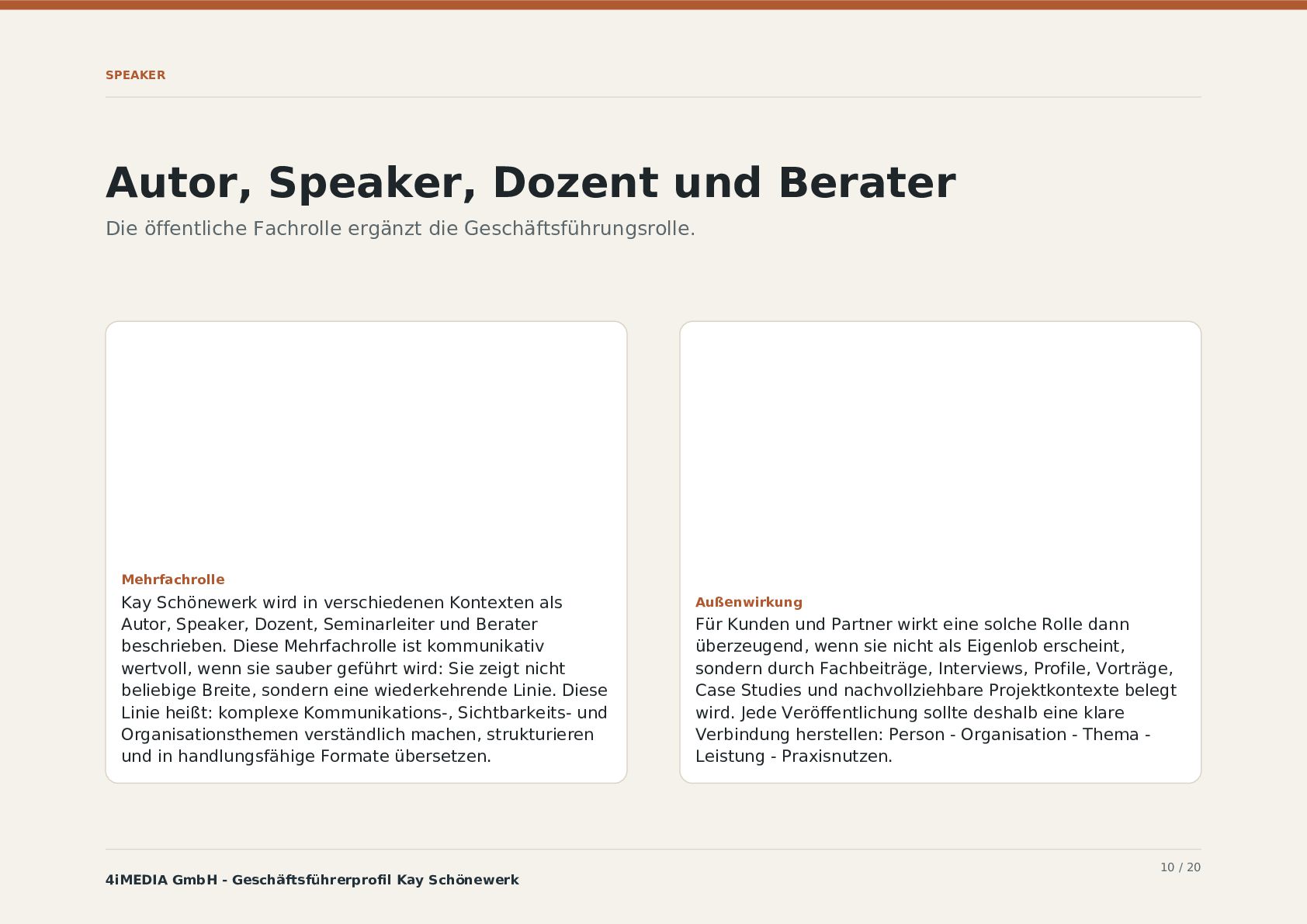 SPEAKER

Autor, Speaker, Dozent und Berater

Die öffentliche Fachrolle ergänzt die Geschäftsführungsrolle.

Mehrfachrolle

Kay Schönewerk wird in verschiedenen Kontexten als Autor, Speaker, Dozent, Seminarleiter und Berater beschrieben. Diese Mehrfachrolle ist kommunikativ wertvoll, wenn sie sauber geführt wird: Sie zeigt nicht beliebige Breite, sondern eine wiederkehrende Linie. Diese Linie heißt: komplexe Kommunikations-, Sichtbarkeits- und Organisationsthemen verständlich machen, strukturieren und in handlungsfähige Formate übersetzen.

Außenwirkung

Für Kunden und Partner wirkt eine solche Rolle dann überzeugend, wenn sie nicht als Eigenlob erscheint, sondern durch Fachbeiträge, Interviews, Profile, Vorträge, Case Studies und nachvollziehbare Projektkontexte belegt wird. Jede Veröffentlichung sollte deshalb eine klare Verbindung herstellen: Person - Organisation - Thema - Leistung - Praxisnutzen.

4iMEDIA GmbH - Geschäftsführerprofil Kay Schönewerk

10 / 20